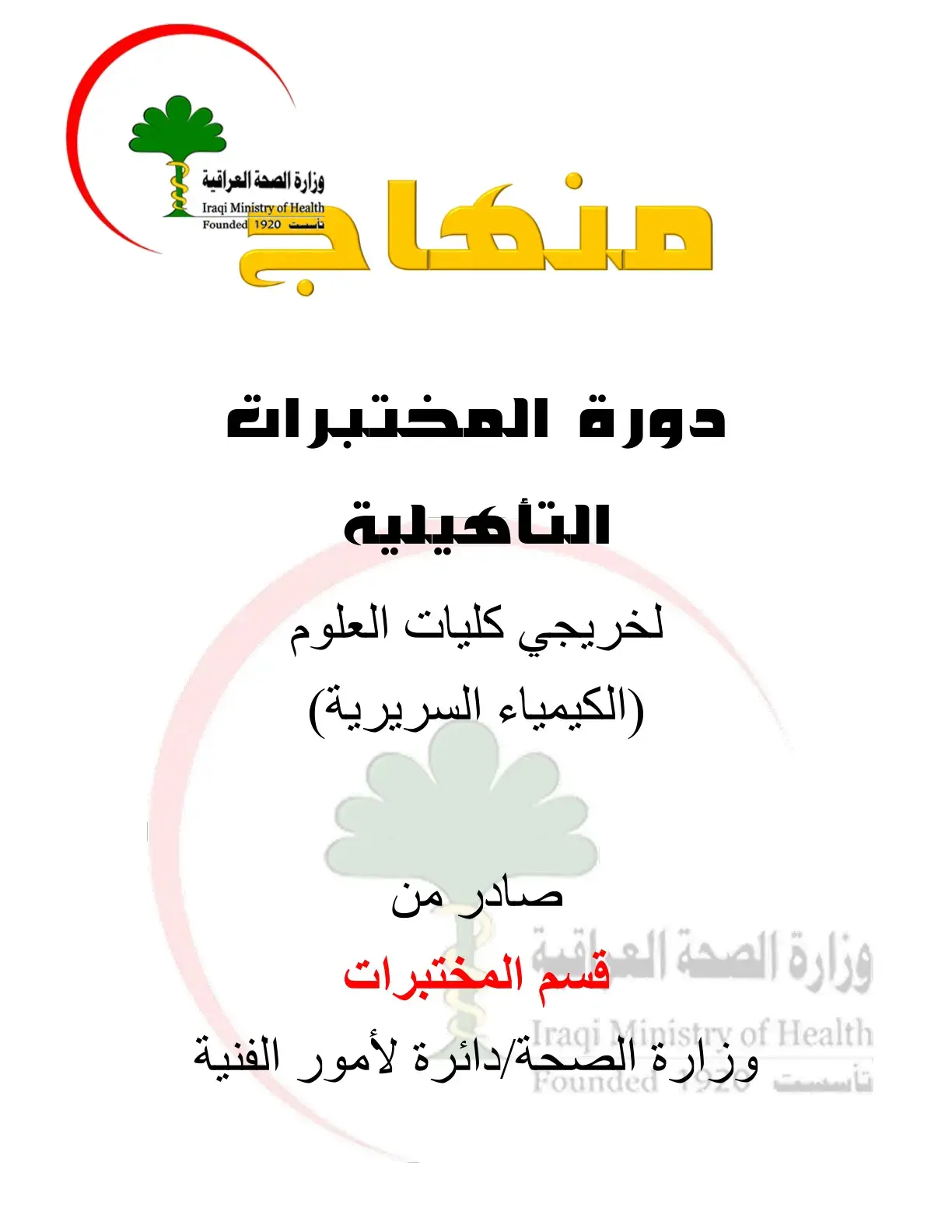 وزارة الصحة العراقية
Iraqi Ministry of Health
Founded 1920 تأسست

منهاج

دورة المختبرات التأهيلية

لخريجي كليات العلوم
(الكيمياء السريرية)

صادر من
قسم المختبرات
وزارة الصحة/دائرة لأمور الفنية

وزارة الصحة العراقية
Iraqi Ministry of Health
Founded 1920 تأسست